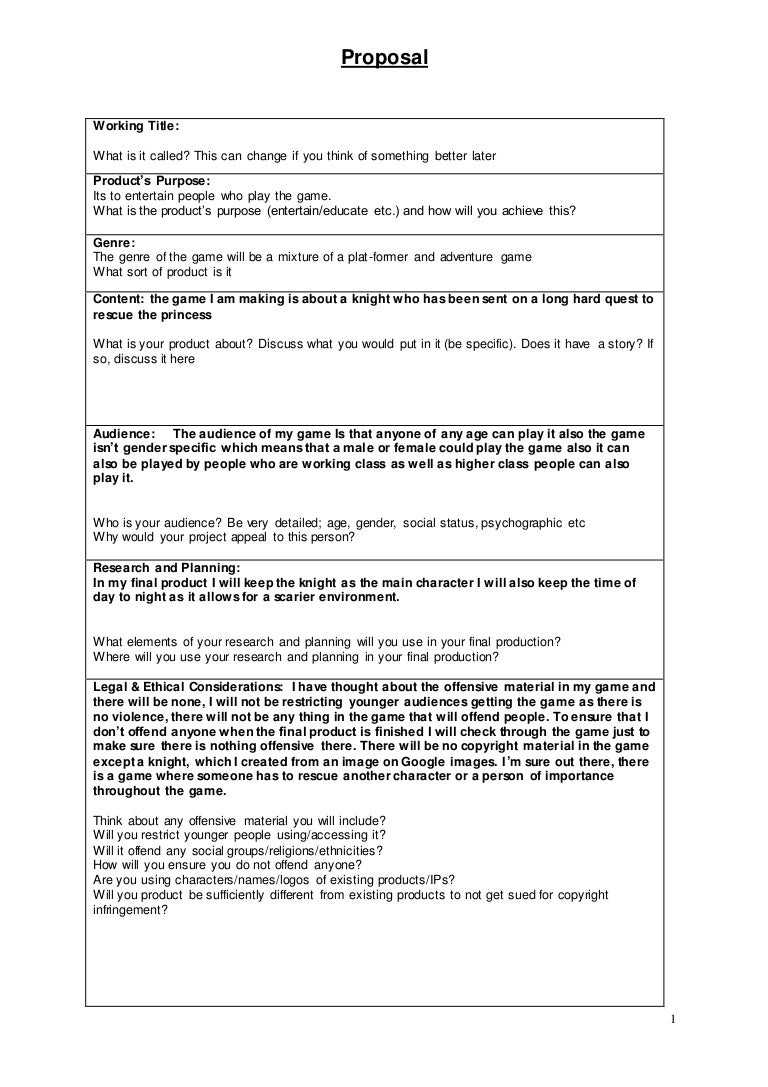 Proposal

Working Title:

What is it called? This can change if you think of something better later

Product's Purpose:
Its to entertain people who play the game.
What is the product's purpose (entertain/educate etc.) and how will you achieve this?

Genre:
The genre of the game will be a mixture of a plat-former and adventure game
What sort of product is it

Content: the game I am making is about a knight who has been sent on a long hard quest to rescue the princess

What is your product about? Discuss what you would put in it (be specific). Does it have a story? If so, discuss it here

Audience: The audience of my game Is that anyone of any age can play it also the game isn't gender specific which means that a male or female could play the game also it can also be played by people who are working class as well as higher class people can also play it.

Who is your audience? Be very detailed; age, gender, social status, psychographic etc
Why would your project appeal to this person?

Research and Planning:
In my final product I will keep the knight as the main character I will also keep the time of day to night as it allows for a scarier environment.

What elements of your research and planning will you use in your final production?
Where will you use your research and planning in your final production?

Legal & Ethical Considerations: I have thought about the offensive material in my game and there will be none, I will not be restricting younger audiences getting the game as there is no violence, there will not be any thing in the game that will offend people. To ensure that I don't offend anyone when the final product is finished I will check through the game just to make sure there is nothing offensive there. There will be no copyright material in the game except a knight, which I created from an image on Google images. I'm sure out there, there is a game where someone has to rescue another character or a person of importance throughout the game.

Think about any offensive material you will include?
Will you restrict younger people using/accessing it?
Will it offend any social groups/religions/ethnicities?
How will you ensure you do not offend anyone?
Are you using characters/names/logos of existing products/IPs?
Will you product be sufficiently different from existing products to not get sued for copyright infringement?

1